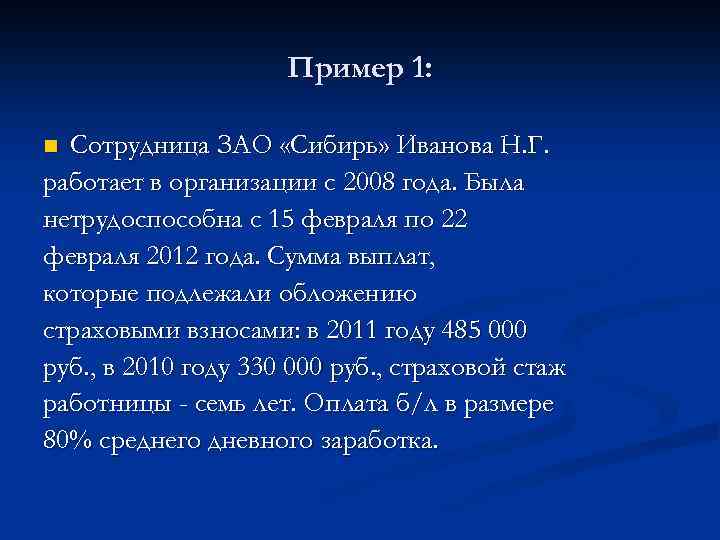 Пример 1:

Сотрудница ЗАО «Сибирь» Иванова Н.Г. работает в организации с 2008 года. Была нетрудоспособна с 15 февраля по 22 февраля 2012 года. Сумма выплат, которые подлежали обложению страховыми взносами: в 2011 году 485 000 руб., в 2010 году 330 000 руб., страховой стаж работницы - семь лет. Оплата б/л в размере 80% среднего дневного заработка.